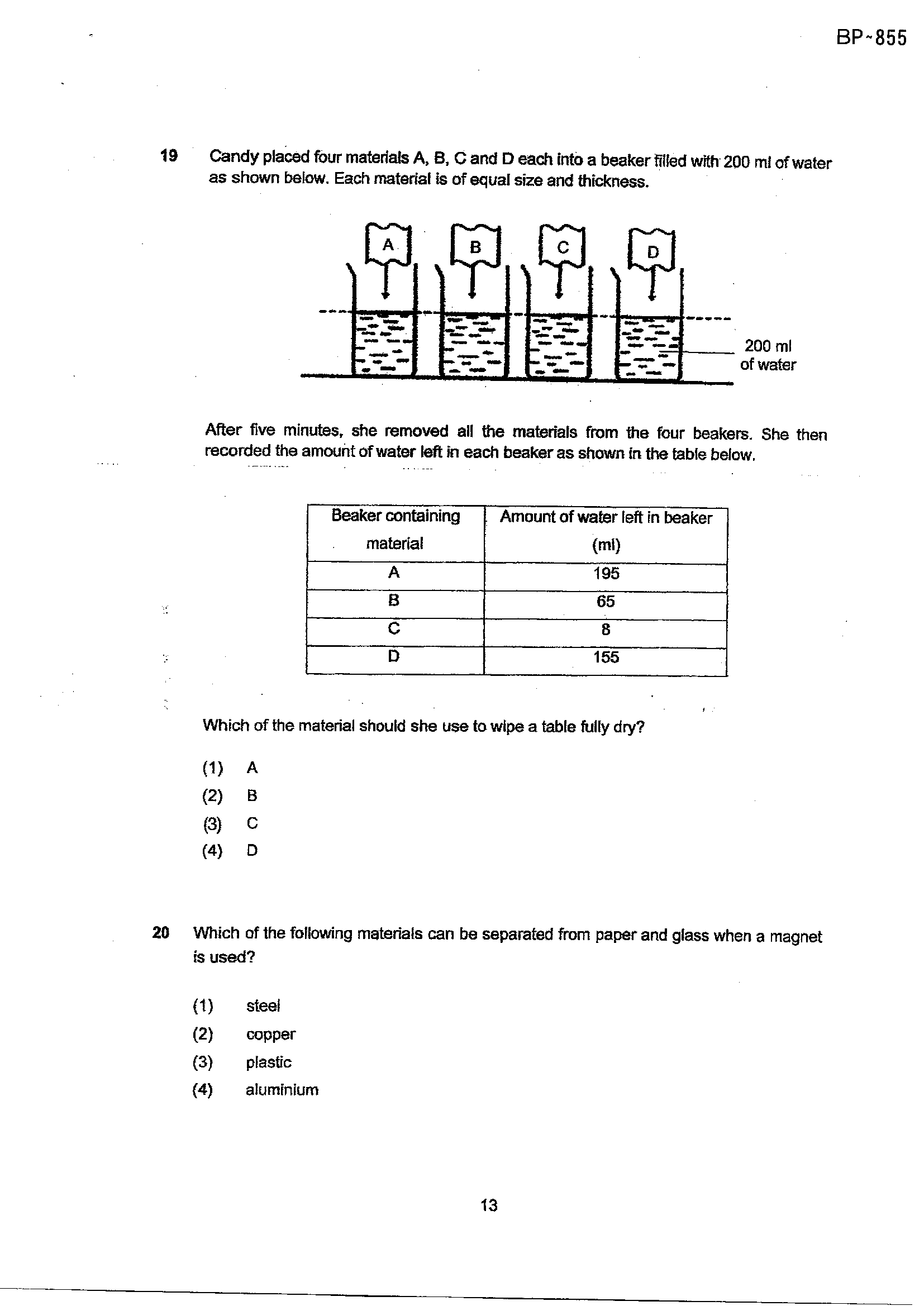 BP~855

19 Candy placed four materials A, B, C and D each into a beaker filled with 200 ml of water as shown below. Each material is of equal size and thickness.

A
B
C
D
200 ml
of water

After five minutes, she removed all the materials from the four beakers. She then recorded the amount of water left in each beaker as shown in the table below.

| Beaker containing material | Amount of water left in beaker (ml) |
|---|---|
| A | 195 |
| B | 65 |
| C | 8 |
| D | 155 |

Which of the material should she use to wipe a table fully dry?

(1) A
(2) B
(3) C
(4) D

20 Which of the following materials can be separated from paper and glass when a magnet is used?

(1) steel
(2) copper
(3) plastic
(4) aluminium

13